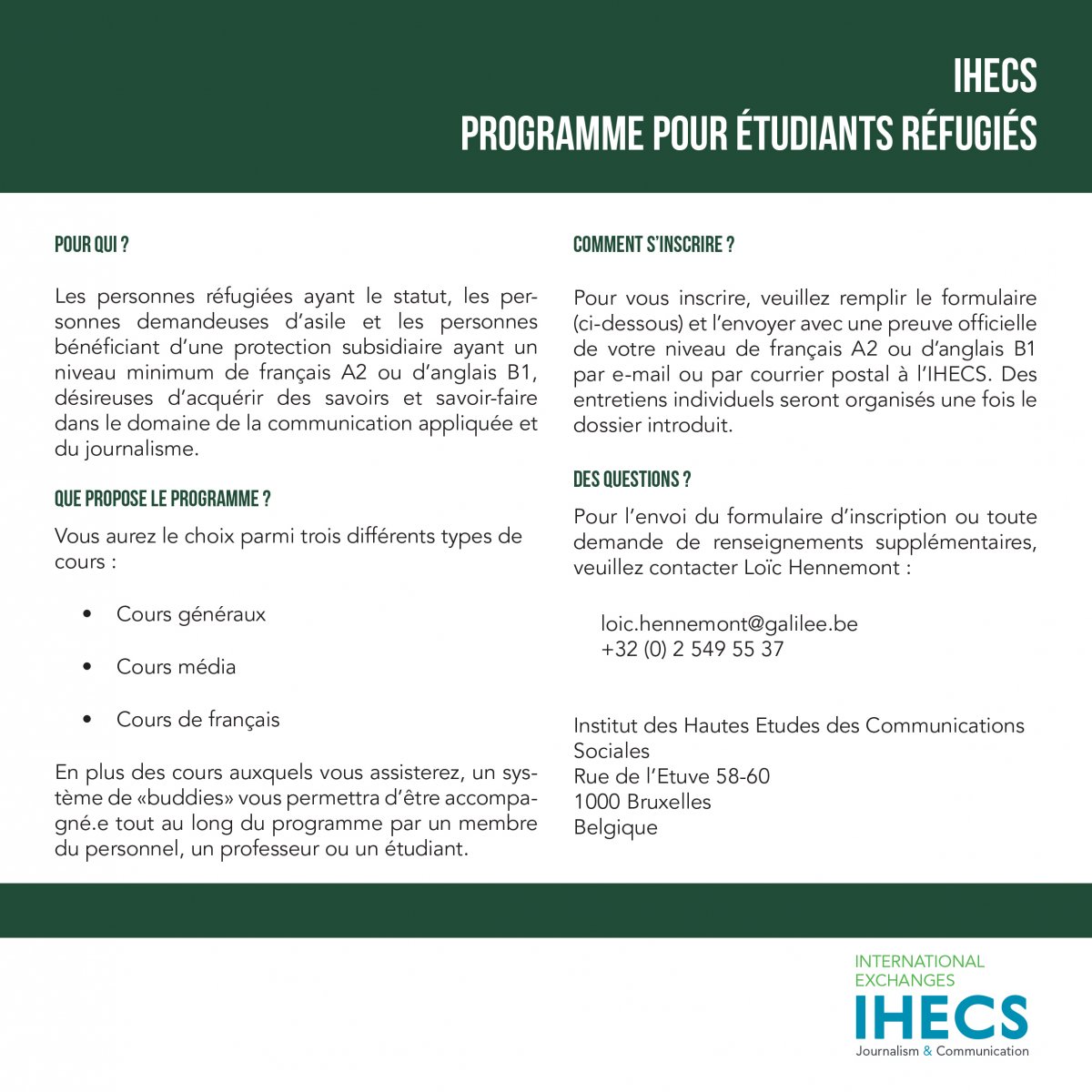 IHECS
PROGRAMME POUR ÉTUDIANTS RÉFUGIÉS

POUR QUI ?

Les personnes réfugiées ayant le statut, les personnes demandeuses d'asile et les personnes bénéficiant d'une protection subsidiaire ayant un niveau minimum de français A2 ou d'anglais B1, désireuses d'acquérir des savoirs et savoir-faire dans le domaine de la communication appliquée et du journalisme.

QUE PROPOSE LE PROGRAMME ?

Vous aurez le choix parmi trois différents types de cours :

• Cours généraux

• Cours média

• Cours de français

En plus des cours auxquels vous assisterez, un système de «buddies» vous permettra d'être accompagné.e tout au long du programme par un membre du personnel, un professeur ou un étudiant.

COMMENT S'INSCRIRE ?

Pour vous inscrire, veuillez remplir le formulaire (ci-dessous) et l'envoyer avec une preuve officielle de votre niveau de français A2 ou d'anglais B1 par e-mail ou par courrier postal à l'IHECS. Des entretiens individuels seront organisés une fois le dossier introduit.

DES QUESTIONS ?

Pour l'envoi du formulaire d'inscription ou toute demande de renseignements supplémentaires, veuillez contacter Loïc Hennemont :

loic.hennemont@galilee.be
+32 (0) 2 549 55 37

Institut des Hautes Etudes des Communications Sociales
Rue de l'Etuve 58-60
1000 Bruxelles
Belgique

INTERNATIONAL EXCHANGES
IHECS
Journalism & Communication